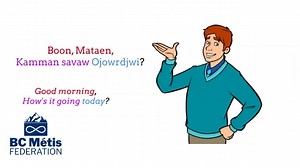 Boon, Mataen,
Kamman savaw Ojowrdjwi?

Good morning,
How's it going today?

BC Métis
FEDERATION